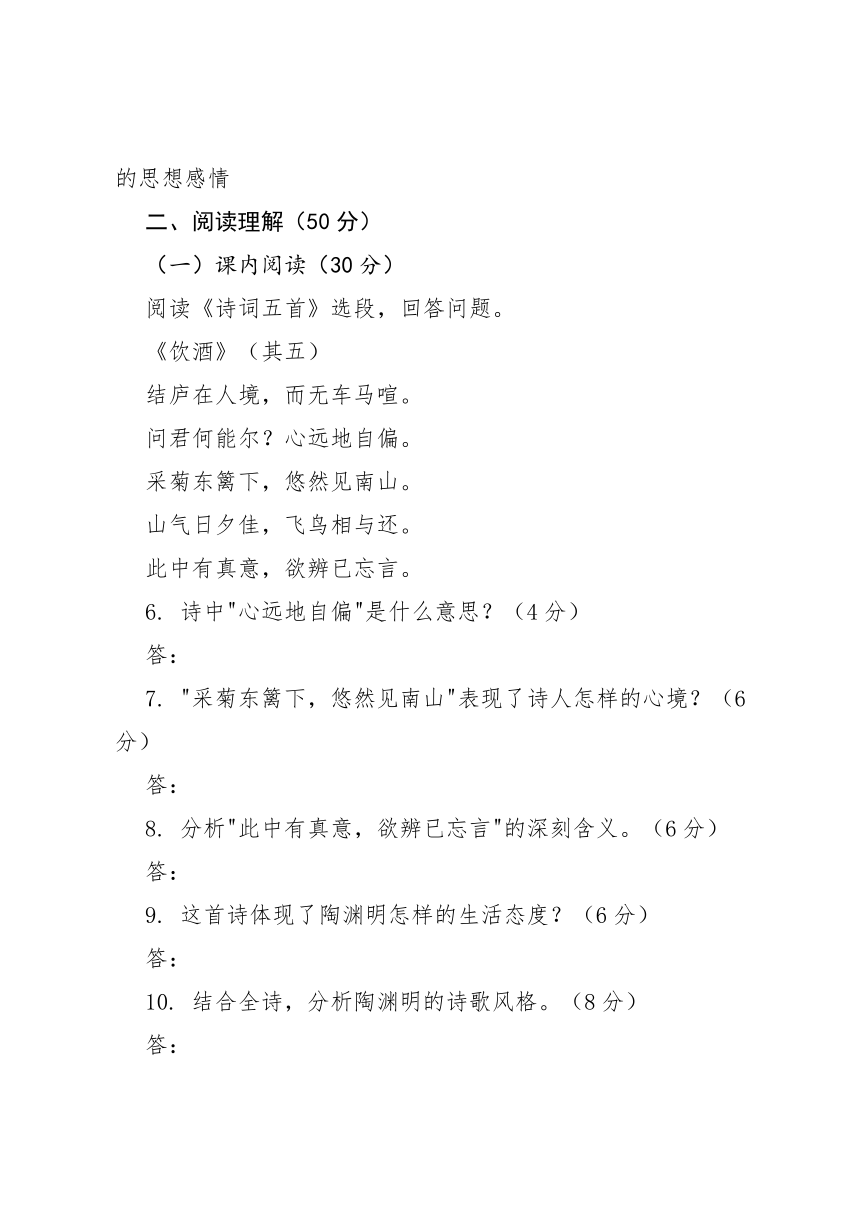 的思想感情

二、阅读理解（50 分）

（一）课内阅读（30 分）

阅读《诗词五首》选段，回答问题。

《饮酒》（其五）

结庐在人境，而无车马喧。

问君何能尔？心远地自偏。

采菊东篱下，悠然见南山。

山气日夕佳，飞鸟相与还。

此中有真意，欲辨已忘言。

6. 诗中"心远地自偏"是什么意思？（4 分）

答：

7. "采菊东篱下，悠然见南山"表现了诗人怎样的心境？（6 分）

答：

8. 分析"此中有真意，欲辨已忘言"的深刻含义。（6 分）

答：

9. 这首诗体现了陶渊明怎样的生活态度？（6 分）

答：

10. 结合全诗，分析陶渊明的诗歌风格。（8 分）

答：